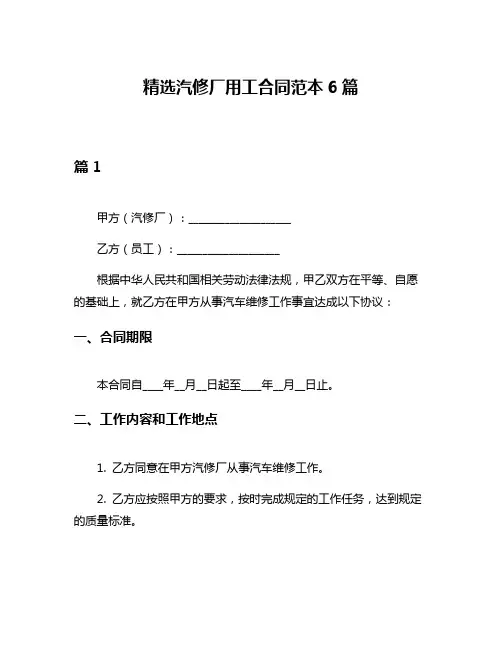 精选汽修厂用工合同范本 6 篇

篇 1

甲方（汽修厂）：__________________

乙方（员工）：__________________

根据中华人民共和国相关劳动法律法规，甲乙双方在平等、自愿的基础上，就乙方在甲方从事汽车维修工作事宜达成以下协议：

一、合同期限

本合同自____年__月__日起至____年__月__日止。

二、工作内容和工作地点

1. 乙方同意在甲方汽修厂从事汽车维修工作。

2. 乙方应按照甲方的要求，按时完成规定的工作任务，达到规定的质量标准。